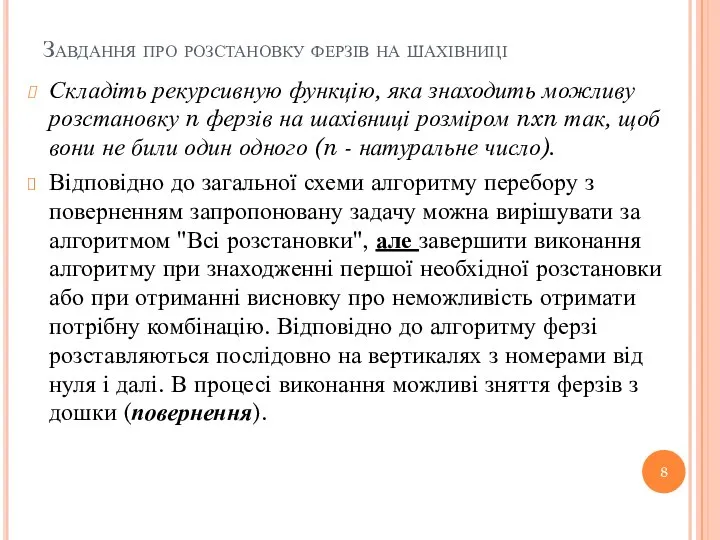 Завдання про розстановку ферзів на шахівниці

Складіть рекурсивную функцію, яка знаходить можливу розстановку n ферзів на шахівниці розміром nxn так, щоб вони не били один одного (n - натуральне число).

Відповідно до загальної схеми алгоритму перебору з поверненням запропоновану задачу можна вирішувати за алгоритмом "Всі розстановки", але завершити виконання алгоритму при знаходженні першої необхідної розстановки або при отриманні висновку про неможливість отримати потрібну комбінацію. Відповідно до алгоритму ферзі розставляються послідовно на вертикалях з номерами від нуля і далі. В процесі виконання можливі зняття ферзів з дошки (повернення).

8